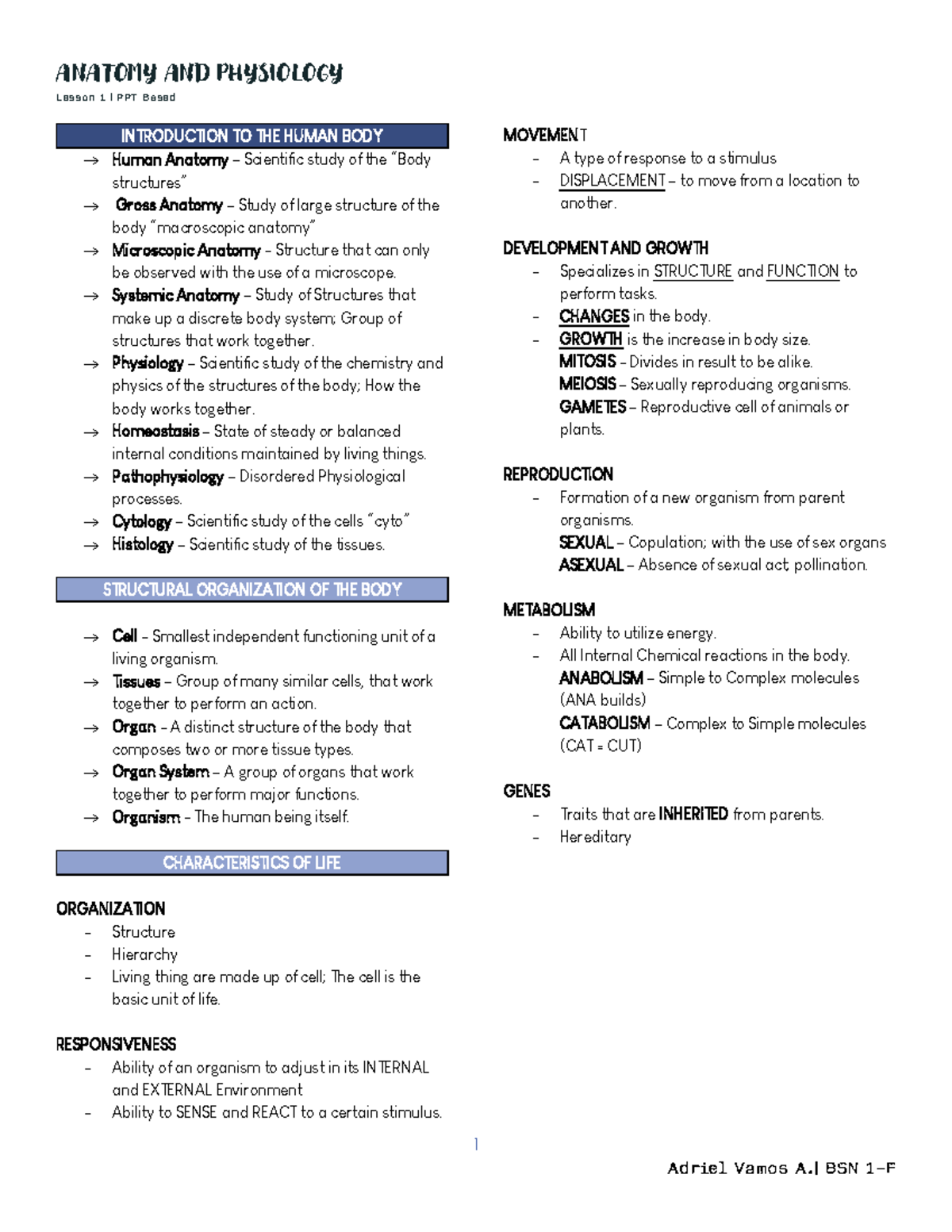 ANATOMY AND PHYSIOLOGY

Lesson 1 | PPT Based

INTRODUCTION TO THE HUMAN BODY

→ Human Anatomy – Scientific study of the "Body structures"
→ Gross Anatomy – Study of large structure of the body "macroscopic anatomy"
→ Microscopic Anatomy – Structure that can only be observed with the use of a microscope.
→ Systemic Anatomy – Study of Structures that make up a discrete body system; Group of structures that work together.
→ Physiology – Scientific study of the chemistry and physics of the structures of the body; How the body works together.
→ Homeostasis – State of steady or balanced internal conditions maintained by living things.
→ Pathophysiology – Disordered Physiological processes.
→ Cytology – Scientific study of the cells "cyto"
→ Histology – Scientific study of the tissues.

STRUCTURAL ORGANIZATION OF THE BODY

→ Cell – Smallest independent functioning unit of a living organism.
→ Tissues – Group of many similar cells, that work together to perform an action.
→ Organ – A distinct structure of the body that composes two or more tissue types.
→ Organ System – A group of organs that work together to perform major functions.
→ Organism – The human being itself.

CHARACTERISTICS OF LIFE

ORGANIZATION
– Structure
– Hierarchy
– Living thing are made up of cell; The cell is the basic unit of life.

RESPONSIVENESS
– Ability of an organism to adjust in its INTERNAL and EXTERNAL Environment
– Ability to SENSE and REACT to a certain stimulus.

MOVEMENT
– A type of response to a stimulus
– DISPLACEMENT – to move from a location to another.

DEVELOPMENT AND GROWTH
– Specializes in STRUCTURE and FUNCTION to perform tasks.
– CHANGES in the body.
– GROWTH is the increase in body size.
MITOSIS – Divides in result to be alike.
MEIOSIS – Sexually reproducing organisms.
GAMETES – Reproductive cell of animals or plants.

REPRODUCTION
– Formation of a new organism from parent organisms.
SEXUAL – Copulation; with the use of sex organs
ASEXUAL – Absence of sexual act; pollination.

METABOLISM
– Ability to utilize energy.
– All Internal Chemical reactions in the body.
ANABOLISM – Simple to Complex molecules (ANA builds)
CATABOLISM – Complex to Simple molecules (CAT = CUT)

GENES
– Traits that are INHERITED from parents.
– Hereditary

1

Adriel Vamos A.| BSN 1-F